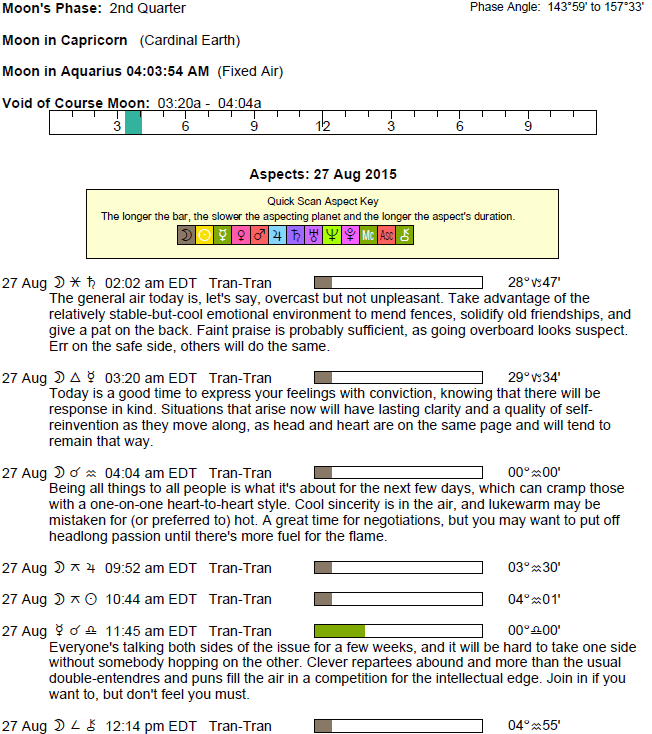 Moon's Phase: 2nd Quarter

Phase Angle: 143°59' to 157°33'

Moon in Capricorn (Cardinal Earth)

Moon in Aquarius 04:03:54 AM (Fixed Air)

Void of Course Moon: 03:20a - 04:04a

3 6 9 12 3 6 9

Aspects: 27 Aug 2015

Quick Scan Aspect Key
The longer the bar, the slower the aspecting planet and the longer the aspect's duration.
☽ ☉ ☿ ♀ ♂ ♃ ♄ ♅ ♆ ♇ Mc Asc ⚷

27 Aug ☽ ⚹ ♄ 02:02 am EDT Tran-Tran 28°♑47'
The general air today is, let's say, overcast but not unpleasant. Take advantage of the relatively stable-but-cool emotional environment to mend fences, solidify old friendships, and give a pat on the back. Faint praise is probably sufficient, as going overboard looks suspect. Err on the safe side, others will do the same.

27 Aug ☽ △ ☿ 03:20 am EDT Tran-Tran 29°♑34'
Today is a good time to express your feelings with conviction, knowing that there will be response in kind. Situations that arise now will have lasting clarity and a quality of self-reinvention as they move along, as head and heart are on the same page and will tend to remain that way.

27 Aug ☽ ☌ ♒ 04:04 am EDT Tran-Tran 00°♒00'
Being all things to all people is what it's about for the next few days, which can cramp those with a one-on-one heart-to-heart style. Cool sincerity is in the air, and lukewarm may be mistaken for (or preferred to) hot. A great time for negotiations, but you may want to put off headlong passion until there's more fuel for the flame.

27 Aug ☽ ⚻ ♃ 09:52 am EDT Tran-Tran 03°♒30'

27 Aug ☽ ⚻ ☉ 10:44 am EDT Tran-Tran 04°♒01'

27 Aug ☿ ☌ ♎ 11:45 am EDT Tran-Tran 00°♎00'
Everyone's talking both sides of the issue for a few weeks, and it will be hard to take one side without somebody hopping on the other. Clever repartees abound and more than the usual double-entendres and puns fill the air in a competition for the intellectual edge. Join in if you want to, but don't feel you must.

27 Aug ☽ ∠ ⚷ 12:14 pm EDT Tran-Tran 04°♒55'